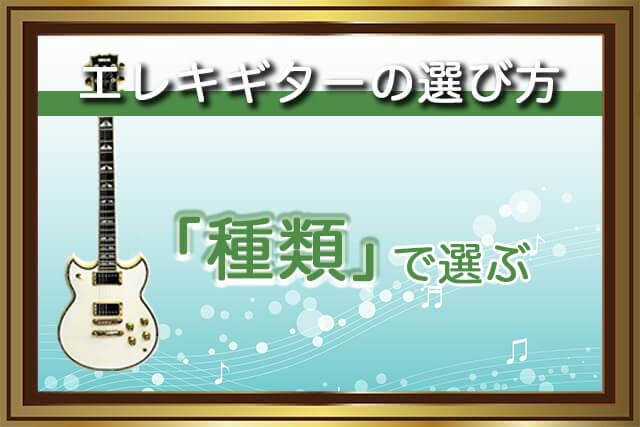 エレキギターの選び方

「種類」で選ぶ